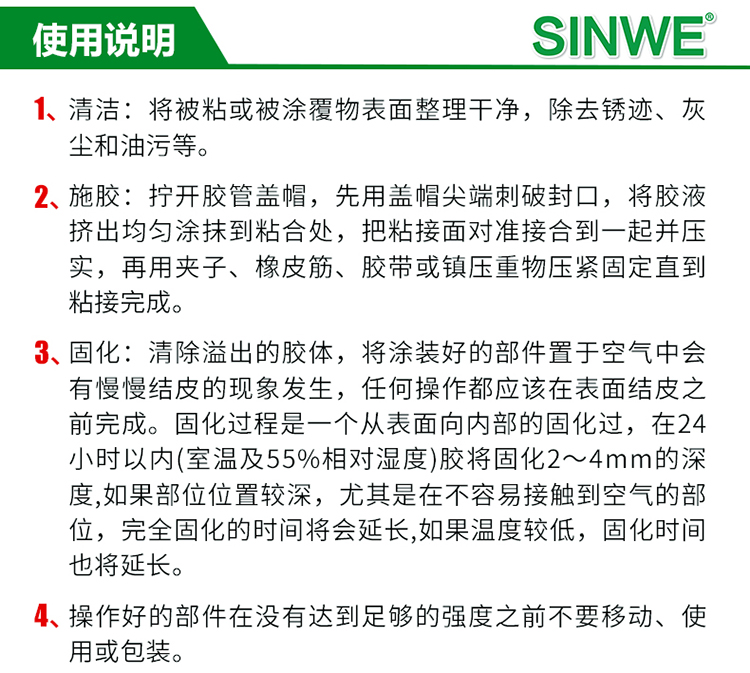 使用说明

SINWE®

1、清洁：将被粘或被涂覆物表面整理干净，除去锈迹、灰尘和油污等。

2、施胶：拧开胶管盖帽，先用盖帽尖端刺破封口，将胶液挤出均匀涂抹到粘合处，把粘接面对准接合到一起并压实，再用夹子、橡皮筋、胶带或镇压重物压紧固定直到粘接完成。

3、固化：清除溢出的胶体，将涂装好的部件置于空气中会有慢慢结皮的现象发生，任何操作都应该在表面结皮之前完成。固化过程是一个从表面向内部的固化过，在24小时以内(室温及55%相对湿度)胶将固化2～4mm的深度,如果部位位置较深，尤其是在不容易接触到空气的部位，完全固化的时间将会延长,如果温度较低，固化时间也将延长。

4、操作好的部件在没有达到足够的强度之前不要移动、使用或包装。